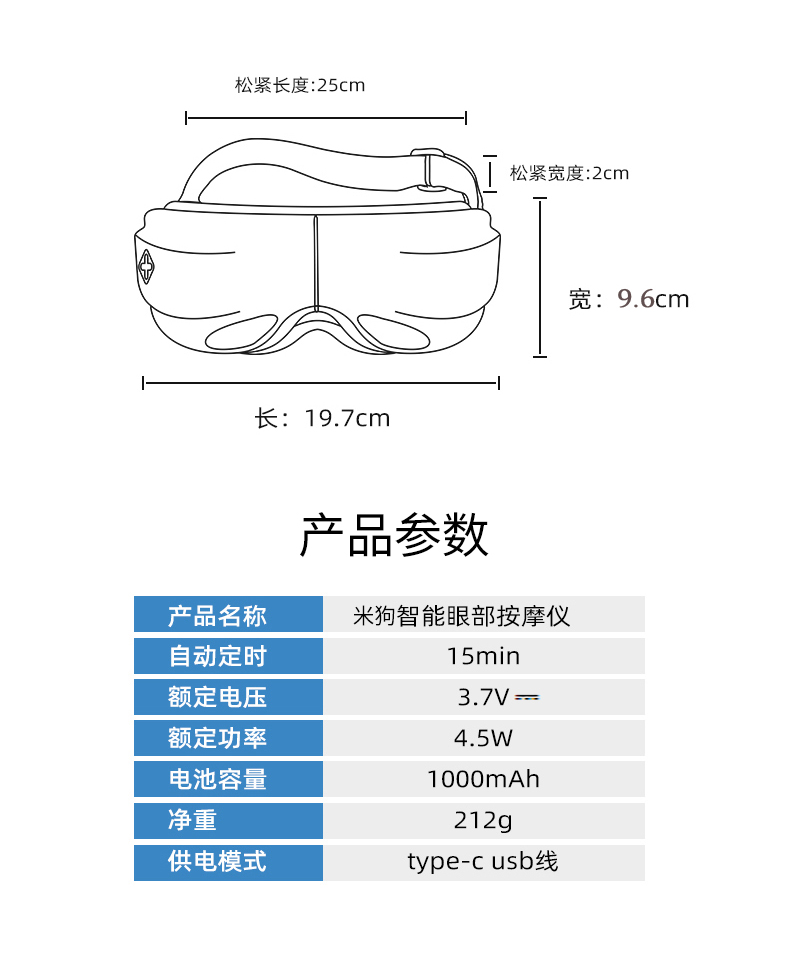 松紧长度:25cm

松紧宽度:2cm

宽：9.6cm

长：19.7cm

产品参数

| 产品名称 | 米狗智能眼部按摩仪 |
|---|---|
| 自动定时 | 15min |
| 额定电压 | 3.7V ⎓ |
| 额定功率 | 4.5W |
| 电池容量 | 1000mAh |
| 净重 | 212g |
| 供电模式 | type-c usb线 |